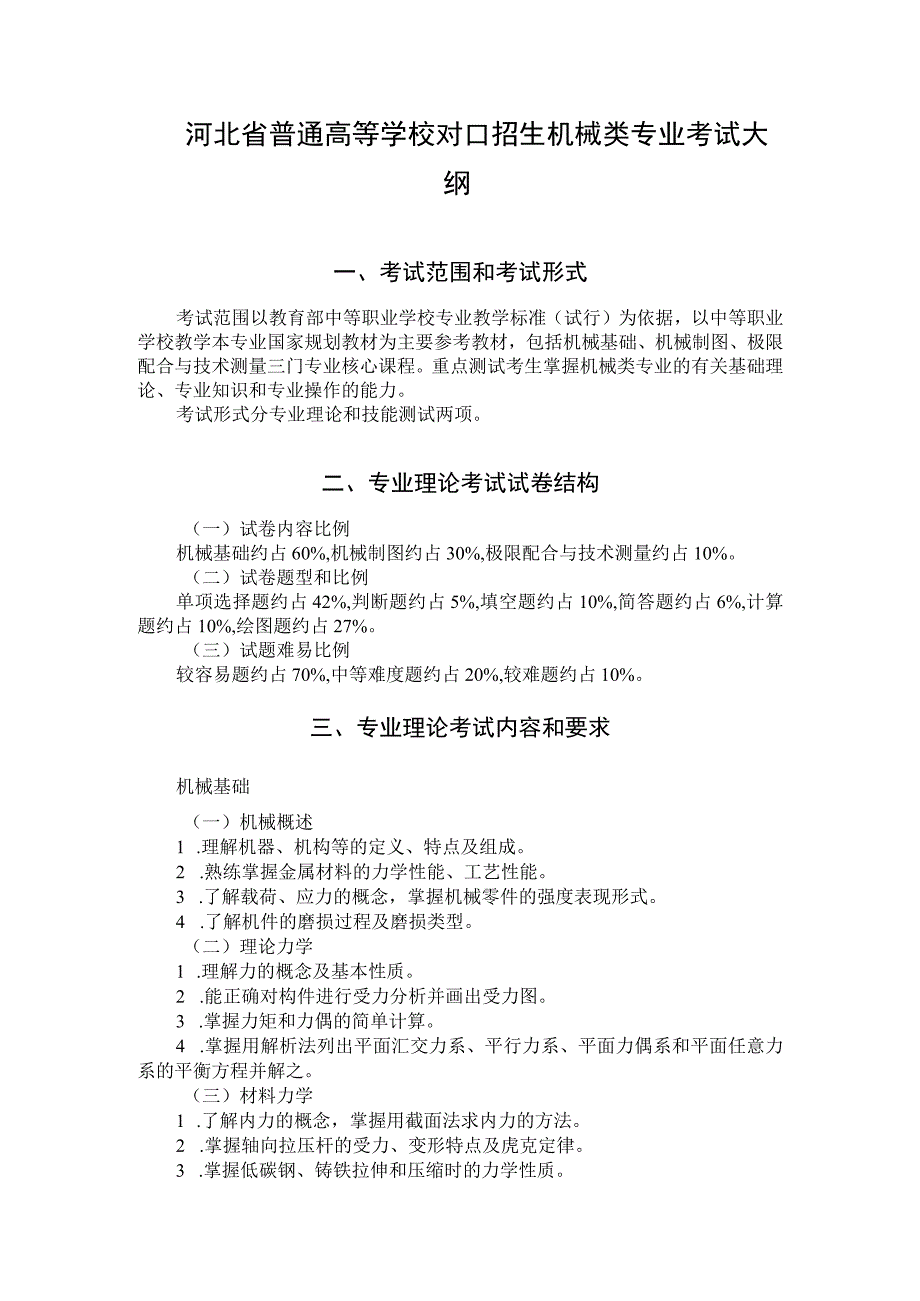 河北省普通高等学校对口招生机械类专业考试大纲

一、考试范围和考试形式

考试范围以教育部中等职业学校专业教学标准（试行）为依据，以中等职业学校教学本专业国家规划教材为主要参考教材，包括机械基础、机械制图、极限配合与技术测量三门专业核心课程。重点测试考生掌握机械类专业的有关基础理论、专业知识和专业操作的能力。

考试形式分专业理论和技能测试两项。

二、专业理论考试试卷结构

（一）试卷内容比例
机械基础约占60%,机械制图约占30%,极限配合与技术测量约占10%。
（二）试卷题型和比例
单项选择题约占42%,判断题约占5%,填空题约占10%,简答题约占6%,计算题约占10%,绘图题约占27%。
（三）试题难易比例
较容易题约占70%,中等难度题约占20%,较难题约占10%。

三、专业理论考试内容和要求

机械基础

（一）机械概述
1 .理解机器、机构等的定义、特点及组成。
2 .熟练掌握金属材料的力学性能、工艺性能。
3 .了解载荷、应力的概念，掌握机械零件的强度表现形式。
4 .了解机件的磨损过程及磨损类型。
（二）理论力学
1 .理解力的概念及基本性质。
2 .能正确对构件进行受力分析并画出受力图。
3 .掌握力矩和力偶的简单计算。
4 .掌握用解析法列出平面汇交力系、平行力系、平面力偶系和平面任意力系的平衡方程并解之。
（三）材料力学
1 .了解内力的概念，掌握用截面法求内力的方法。
2 .掌握轴向拉压杆的受力、变形特点及虎克定律。
3 .掌握低碳钢、铸铁拉伸和压缩时的力学性质。